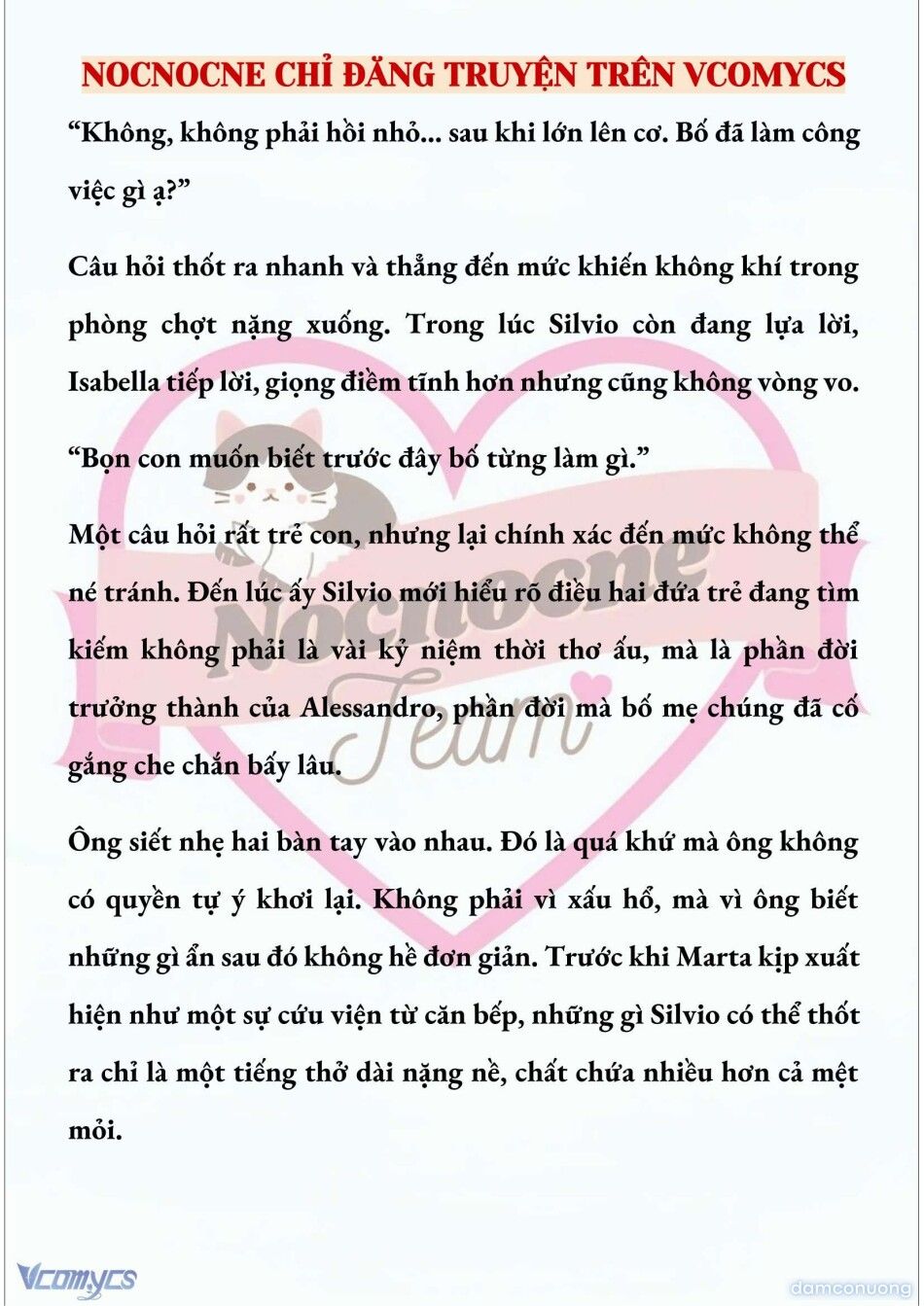 NOCNOCNE CHỈ ĐĂNG TRUYỆN TRÊN VCOMYCS

“Không, không phải hồi nhỏ... sau khi lớn lên cơ. Bố đã làm công việc gì ạ?”

Câu hỏi thốt ra nhanh và thẳng đến mức khiến không khí trong phòng chợt nặng xuống. Trong lúc Silvio còn đang lựa lời, Isabella tiếp lời, giọng điềm tĩnh hơn nhưng cũng không vòng vo.

“Bọn con muốn biết trước đây bố từng làm gì.”

Một câu hỏi rất trẻ con, nhưng lại chính xác đến mức không thể né tránh. Đến lúc ấy Silvio mới hiểu rõ điều hai đứa trẻ đang tìm kiếm không phải là vài kỷ niệm thời thơ ấu, mà là phần đời trưởng thành của Alessandro, phần đời mà bố mẹ chúng đã cố gắng che chắn bấy lâu.

Ông siết nhẹ hai bàn tay vào nhau. Đó là quá khứ mà ông không có quyền tự ý khơi lại. Không phải vì xấu hổ, mà vì ông biết những gì ẩn sau đó không hề đơn giản. Trước khi Marta kịp xuất hiện như một sự cứu viện từ căn bếp, những gì Silvio có thể thốt ra chỉ là một tiếng thở dài nặng nề, chất chứa nhiều hơn cả mệt mỏi.

Nocnocne Team

Vcomycs

damconuong